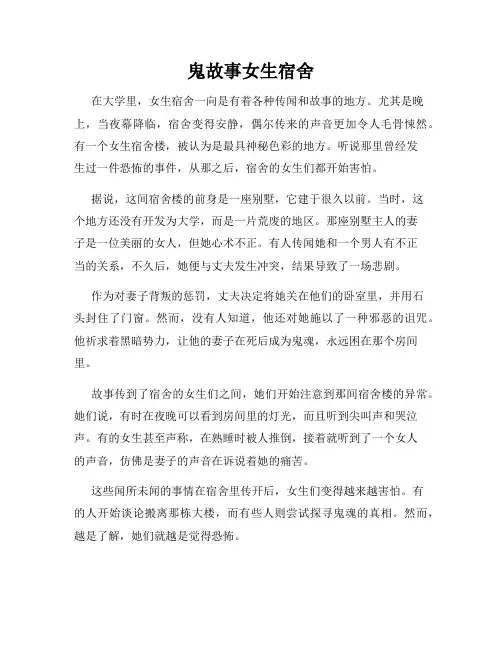 鬼故事女生宿舍

在大学里，女生宿舍一向是有着各种传闻和故事的地方。尤其是晚上，当夜幕降临，宿舍变得安静，偶尔传来的声音更加令人毛骨悚然。有一个女生宿舍楼，被认为是最具神秘色彩的地方。听说那里曾经发生过一件恐怖的事件，从那之后，宿舍的女生们都开始害怕。

据说，这间宿舍楼的前身是一座别墅，它建于很久以前。当时，这个地方还没有开发为大学，而是一片荒废的地区。那座别墅主人的妻子是一位美丽的女人，但她心术不正。有人传闻她和一个男人有不正当的关系，不久后，她便与丈夫发生冲突，结果导致了一场悲剧。

作为对妻子背叛的惩罚，丈夫决定将她关在他们的卧室里，并用石头封住了门窗。然而，没有人知道，他还对她施以了一种邪恶的诅咒。他祈求着黑暗势力，让他的妻子在死后成为鬼魂，永远困在那个房间里。

故事传到了宿舍的女生们之间，她们开始注意到那间宿舍楼的异常。她们说，有时在夜晚可以看到房间里的灯光，而且听到尖叫声和哭泣声。有的女生甚至声称，在熟睡时被人推倒，接着就听到了一个女人的声音，仿佛是妻子的声音在诉说着她的痛苦。

这些闻所未闻的事情在宿舍里传开后，女生们变得越来越害怕。有的人开始谈论搬离那栋大楼，而有些人则尝试探寻鬼魂的真相。然而，越是了解，她们就越是觉得恐怖。